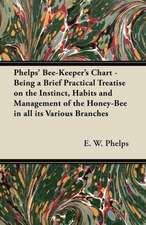 Phelps' Bee-Keeper's Chart - Being a Brief Practical Treatise on the Instinct, Habits and Management of the Honey-Bee in all its Various Branches

E. W. Phelps